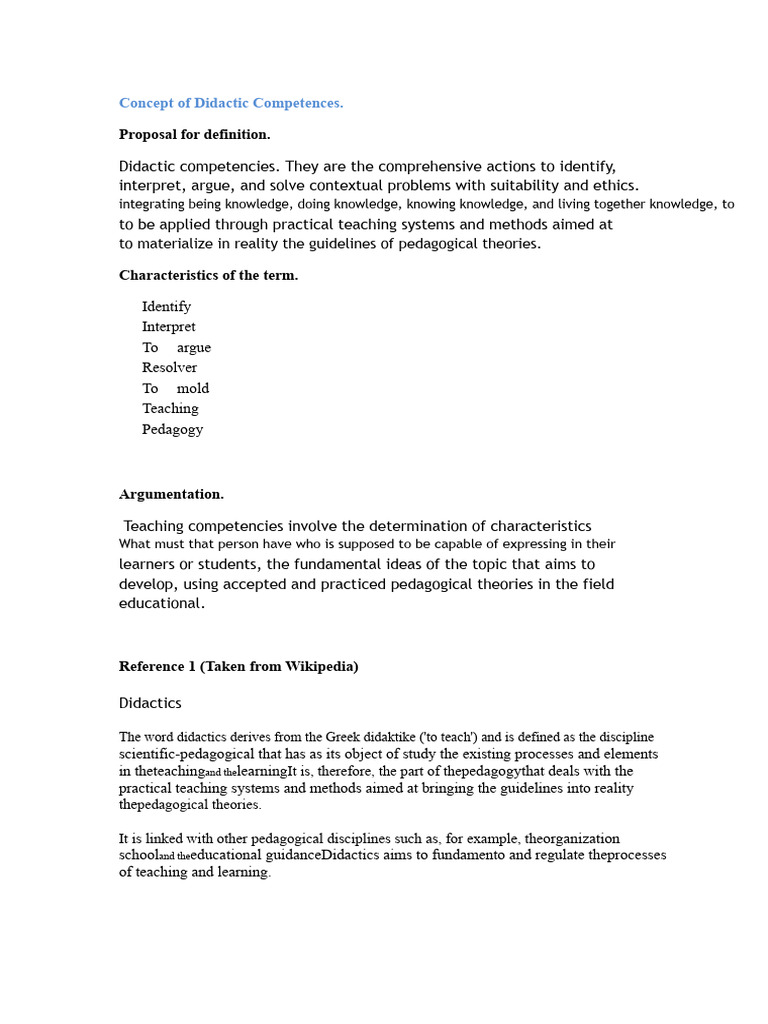 Concept of Didactic Competences.

Proposal for definition.

Didactic competencies. They are the comprehensive actions to identify, interpret, argue, and solve contextual problems with suitability and ethics. integrating being knowledge, doing knowledge, knowing knowledge, and living together knowledge, to to be applied through practical teaching systems and methods aimed at to materialize in reality the guidelines of pedagogical theories.

Characteristics of the term.

Identify
Interpret
To argue
Resolver
To mold
Teaching
Pedagogy

Argumentation.

Teaching competencies involve the determination of characteristics What must that person have who is supposed to be capable of expressing in their learners or students, the fundamental ideas of the topic that aims to develop, using accepted and practiced pedagogical theories in the field educational.

Reference 1 (Taken from Wikipedia)

Didactics

The word didactics derives from the Greek didaktike ('to teach') and is defined as the discipline scientific-pedagogical that has as its object of study the existing processes and elements in theteachingand thelearningIt is, therefore, the part of thepedagogythat deals with the practical teaching systems and methods aimed at bringing the guidelines into reality thepedagogical theories.

It is linked with other pedagogical disciplines such as, for example, theorganization schooland theeducational guidanceDidactics aims to fundamento and regulate theprocesses of teaching and learning.